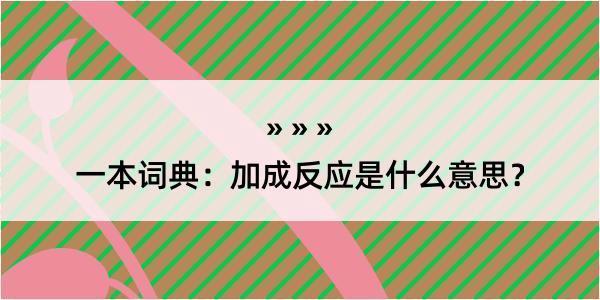 » » »

一本词典：加成反应是什么意思？